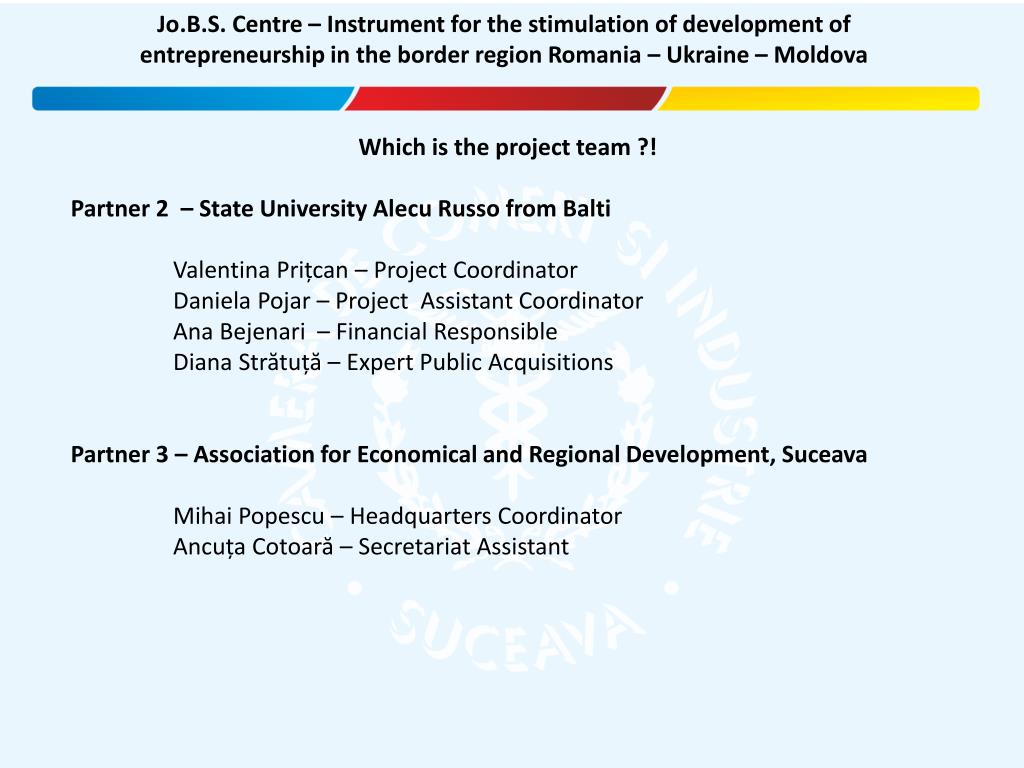 Jo.B.S. Centre – Instrument for the stimulation of development of entrepreneurship in the border region Romania – Ukraine – Moldova

Which is the project team ?!

Partner 2 – State University Alecu Russo from Balti

Valentina Prițcan – Project Coordinator
Daniela Pojar – Project Assistant Coordinator
Ana Bejenari – Financial Responsible
Diana Strătuță – Expert Public Acquisitions

Partner 3 – Association for Economical and Regional Development, Suceava

Mihai Popescu – Headquarters Coordinator
Ancuța Cotoară – Secretariat Assistant

CAMERA DE COMERȚ ȘI INDUSTRIE SUCEAVA